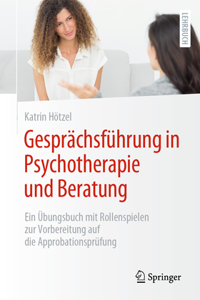 LEHRBUCH

Katrin Hötzel

Gesprächsführung in Psychotherapie und Beratung

Ein Übungsbuch mit Rollenspielen zur Vorbereitung auf die Approbationsprüfung

Springer